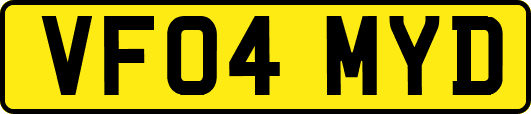 VF04 MYD